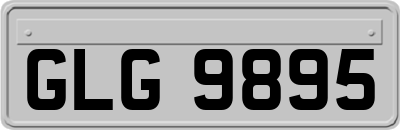 GLG 9895